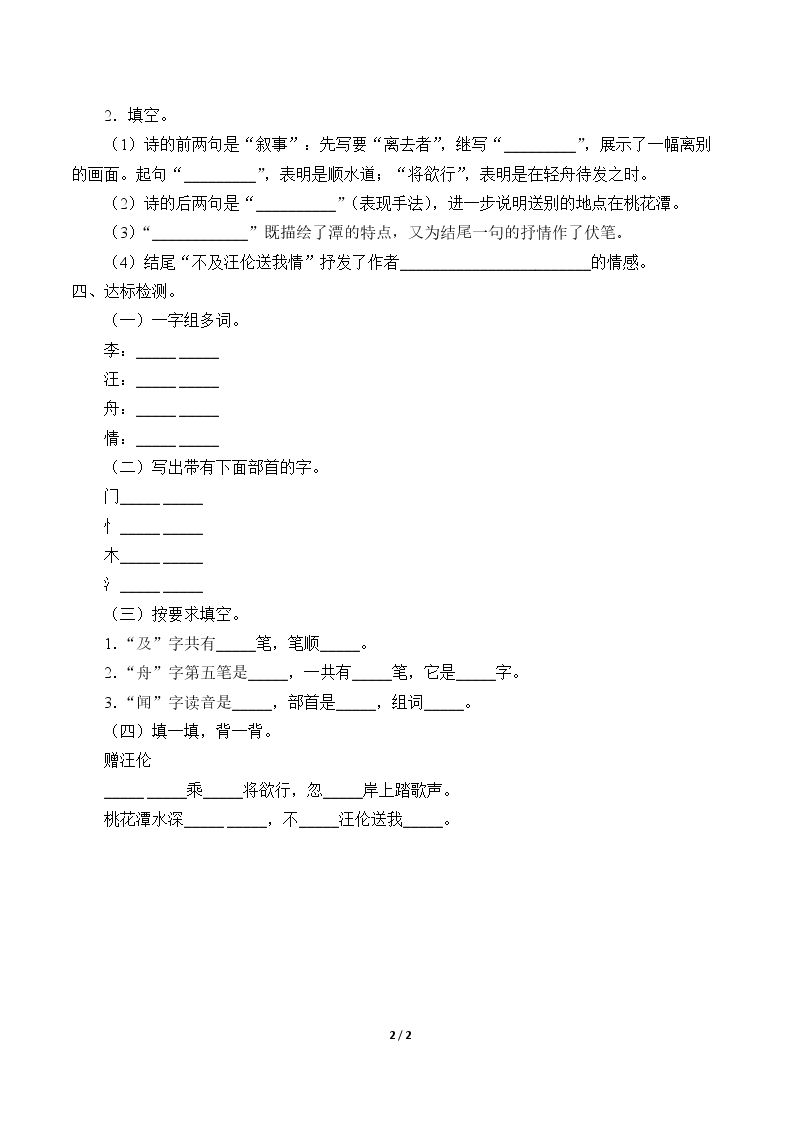 2．填空。

（1）诗的前两句是“叙事”：先写要“离去者”，继写“____”，展示了一幅离别的画面。起句“____”，表明是顺水道；“将欲行”，表明是在轻舟待发之时。

（2）诗的后两句是“____”（表现手法），进一步说明送别的地点在桃花潭。

（3）“____”既描绘了潭的特点，又为结尾一句的抒情作了伏笔。

（4）结尾“不及汪伦送我情”抒发了作者____的情感。

四、达标检测。

（一）一字组多词。

李：____ ____

汪：____ ____

舟：____ ____

情：____ ____

（二）写出带有下面部首的字。

门____ ____

忄____ ____

木____ ____

氵____ ____

（三）按要求填空。

1.“及”字共有____笔，笔顺____。

2.“舟”字第五笔是____，一共有____笔，它是____字。

3.“闻”字读音是____，部首是____，组词____。

（四）填一填，背一背。

赠汪伦

____ ____乘____将欲行，忽____岸上踏歌声。

桃花潭水深____ ____，不____汪伦送我____。

2 / 2